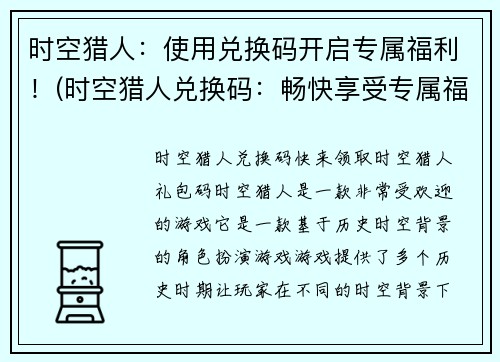 时空猎人：使用兑换码开启专属福利！(时空猎人兑换码：畅快享受专属福

时空猎人兑换码快来领取时空猎人礼包码时空猎人是一款非常受欢迎的游戏它是一款基于历史时空背景的角色扮演游戏游戏提供了多个历史时期让玩家在不同的时空背景下